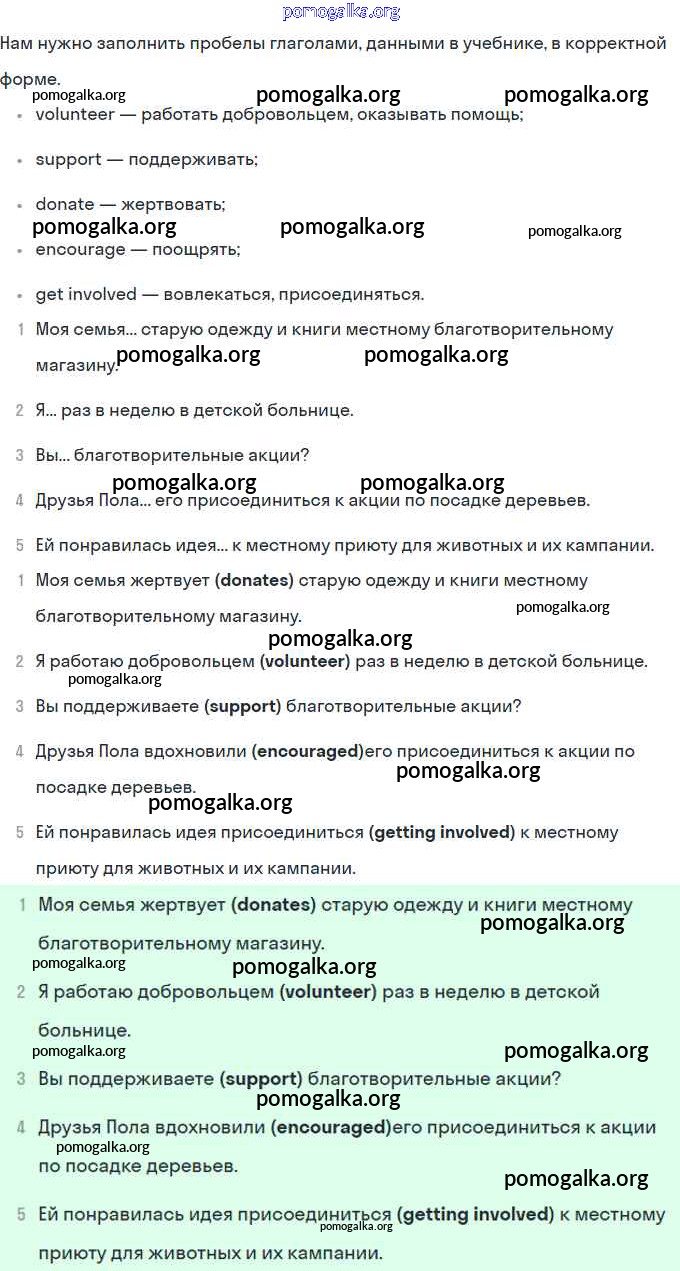 pomogalka.org

Нам нужно заполнить пробелы глаголами, данными в учебнике, в корректной форме.

pomogalka.org pomogalka.org pomogalka.org

- volunteer — работать добровольцем, оказывать помощь;
- support — поддерживать;
- donate — жертвовать;

pomogalka.org pomogalka.org pomogalka.org

- encourage — поощрять;
- get involved — вовлекаться, присоединяться.

1 Моя семья... старую одежду и книги местному благотворительному магазину.

pomogalka.org pomogalka.org

2 Я... раз в неделю в детской больнице.

3 Вы... благотворительные акции?

pomogalka.org pomogalka.org

4 Друзья Пола... его присоединиться к акции по посадке деревьев.

5 Ей понравилась идея... к местному приюту для животных и их кампании.

1 Моя семья жертвует (donates) старую одежду и книги местному благотворительному магазину.

pomogalka.org

pomogalka.org

2 Я работаю добровольцем (volunteer) раз в неделю в детской больнице.

pomogalka.org

3 Вы поддерживаете (support) благотворительные акции?

4 Друзья Пола вдохновили (encouraged)его присоединиться к акции по посадке деревьев.

pomogalka.org

pomogalka.org

5 Ей понравилась идея присоединиться (getting involved) к местному приюту для животных и их кампании.

1 Моя семья жертвует (donates) старую одежду и книги местному благотворительному магазину.

pomogalka.org

pomogalka.org pomogalka.org

2 Я работаю добровольцем (volunteer) раз в неделю в детской больнице.

pomogalka.org pomogalka.org

3 Вы поддерживаете (support) благотворительные акции?

pomogalka.org

4 Друзья Пола вдохновили (encouraged)его присоединиться к акции по посадке деревьев.

pomogalka.org

pomogalka.org

5 Ей понравилась идея присоединиться (getting involved) к местному приюту для животных и их кампании.

pomogalka.org